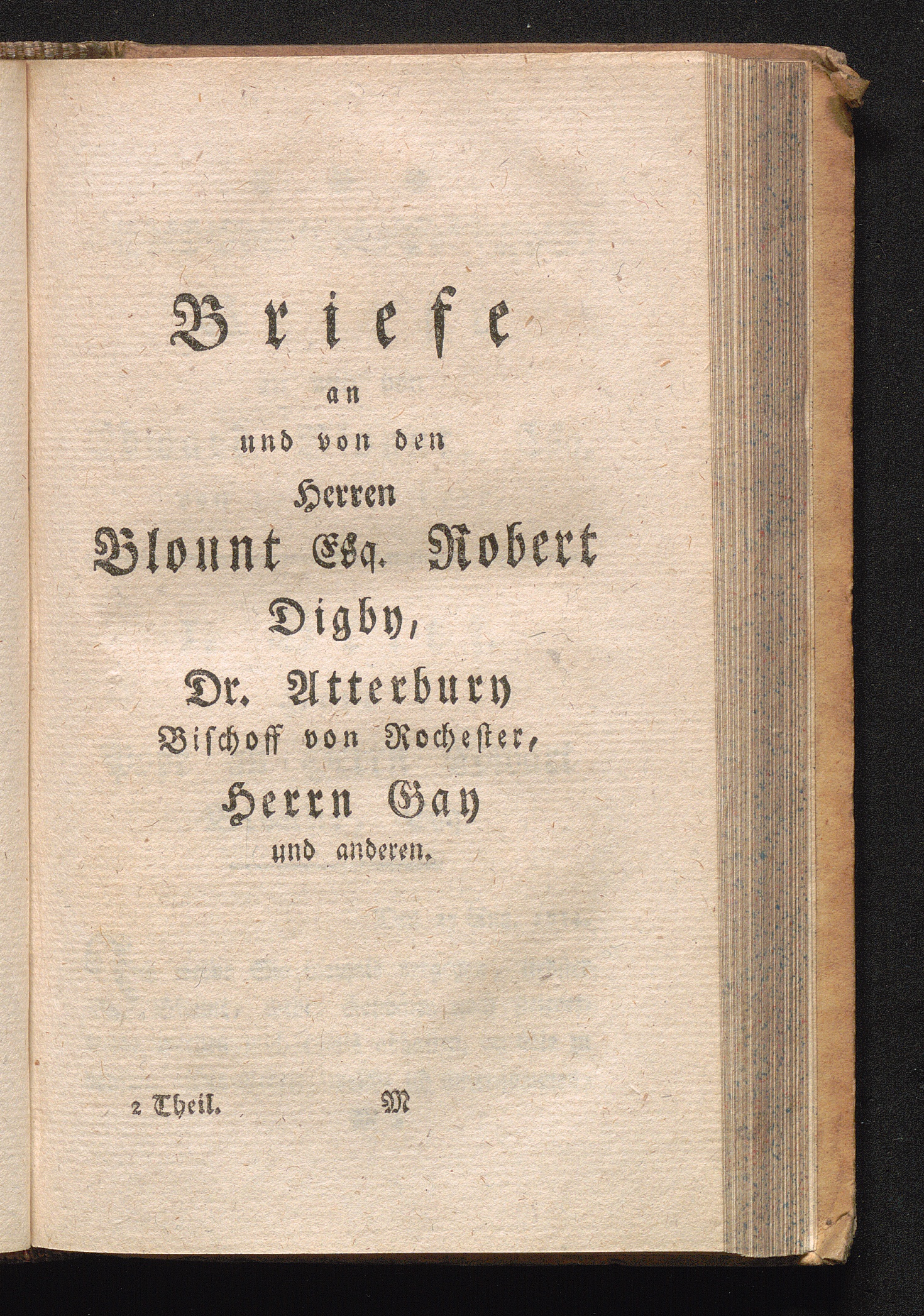 Briefe
an
und von den
Herren
Blount Esq. Robert
Digby,
Dr. Atterbury
Bischoff von Rochester,
Herrn Gay
und anderen.

2 Theil. M